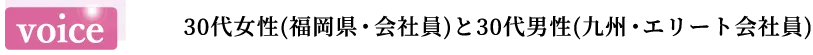 voice

30代女性(福岡県・会社員)と30代男性(九州・エリート会社員)